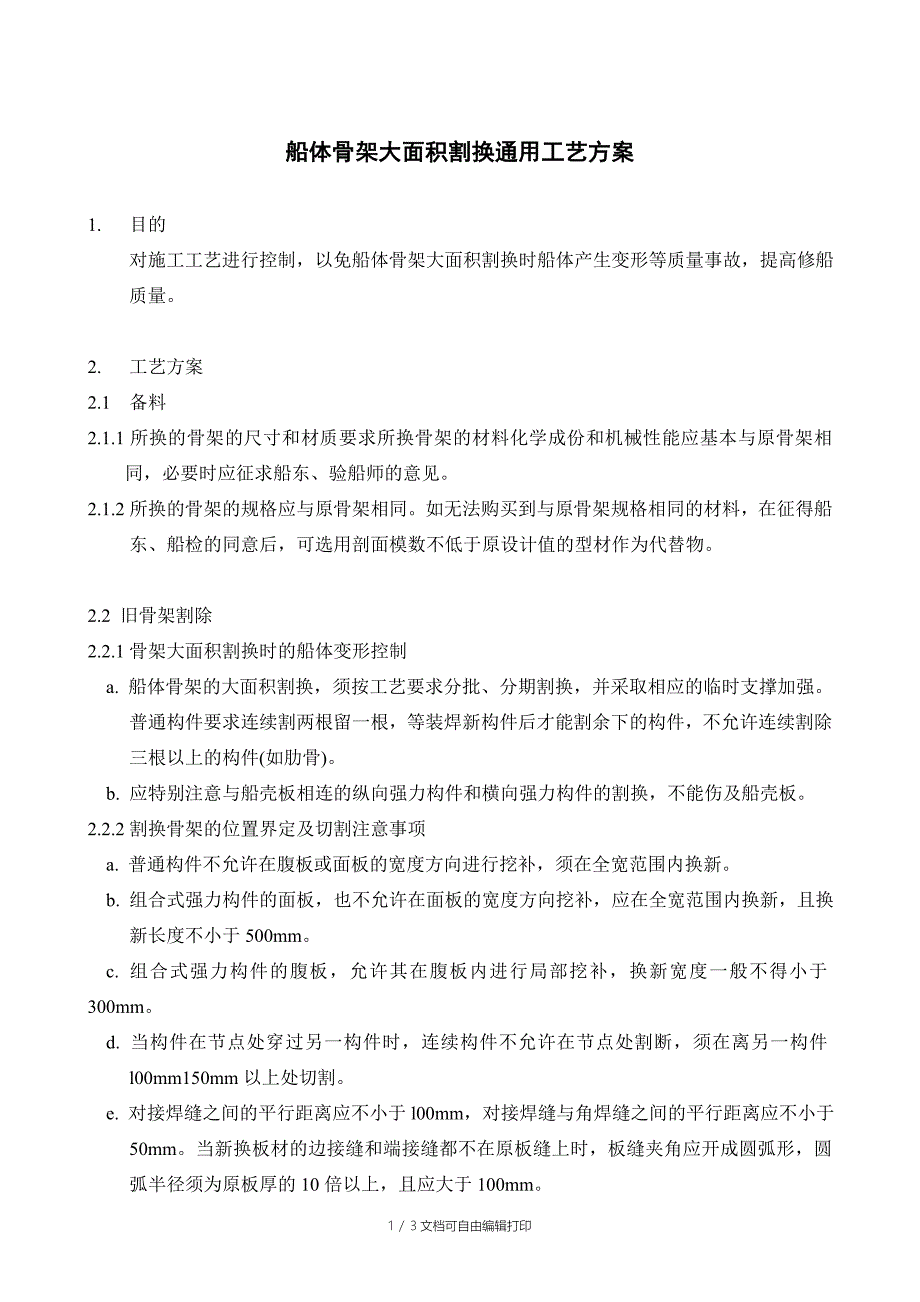 船体骨架大面积割换通用工艺方案

1. 目的
对施工工艺进行控制，以免船体骨架大面积割换时船体产生变形等质量事故，提高修船质量。

2. 工艺方案
2.1 备料
2.1.1 所换的骨架的尺寸和材质要求所换骨架的材料化学成份和机械性能应基本与原骨架相同，必要时应征求船东、验船师的意见。
2.1.2 所换的骨架的规格应与原骨架相同。如无法购买到与原骨架规格相同的材料，在征得船东、船检的同意后，可选用剖面模数不低于原设计值的型材作为代替物。

2.2 旧骨架割除
2.2.1 骨架大面积割换时的船体变形控制
a. 船体骨架的大面积割换，须按工艺要求分批、分期割换，并采取相应的临时支撑加强。普通构件要求连续割两根留一根，等装焊新构件后才能割余下的构件，不允许连续割除三根以上的构件(如肋骨)。
b. 应特别注意与船壳板相连的纵向强力构件和横向强力构件的割换，不能伤及船壳板。
2.2.2 割换骨架的位置界定及切割注意事项
a. 普通构件不允许在腹板或面板的宽度方向进行挖补，须在全宽范围内换新。
b. 组合式强力构件的面板，也不允许在面板的宽度方向挖补，应在全宽范围内换新，且换新长度不小于 500mm。
c. 组合式强力构件的腹板，允许其在腹板内进行局部挖补，换新宽度一般不得小于 300mm。
d. 当构件在节点处穿过另一构件时，连续构件不允许在节点处割断，须在离另一构件 l00mm150mm 以上处切割。
e. 对接焊缝之间的平行距离应不小于 l00mm，对接焊缝与角焊缝之间的平行距离应不小于 50mm。当新换板材的边接缝和端接缝都不在原板缝上时，板缝夹角应开成圆弧形，圆弧半径须为原板厚的 10 倍以上，且应大于 100mm。

1 / 3 文档可自由编辑打印